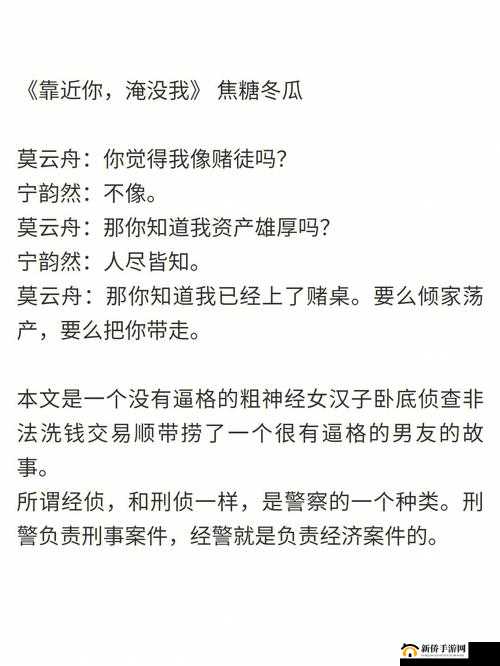 《靠近你，淹没我》 焦糖冬瓜

莫云舟：你觉得我像赌徒吗?
宁韵然：不像。
莫云舟：那你知道我资产雄厚吗?
宁韵然：人尽皆知。
莫云舟：那你知道我已经上了赌桌。要么倾家荡产，要么把你带走。

本文是一个没有逼格的粗神经女汉子卧底侦查非法洗钱交易顺带捞了一个很有逼格的男友的故事。
所谓经侦，和刑侦一样，是警察的一个种类。刑警负责刑事案件，经警就是负责经济案件的。

新侨手游网